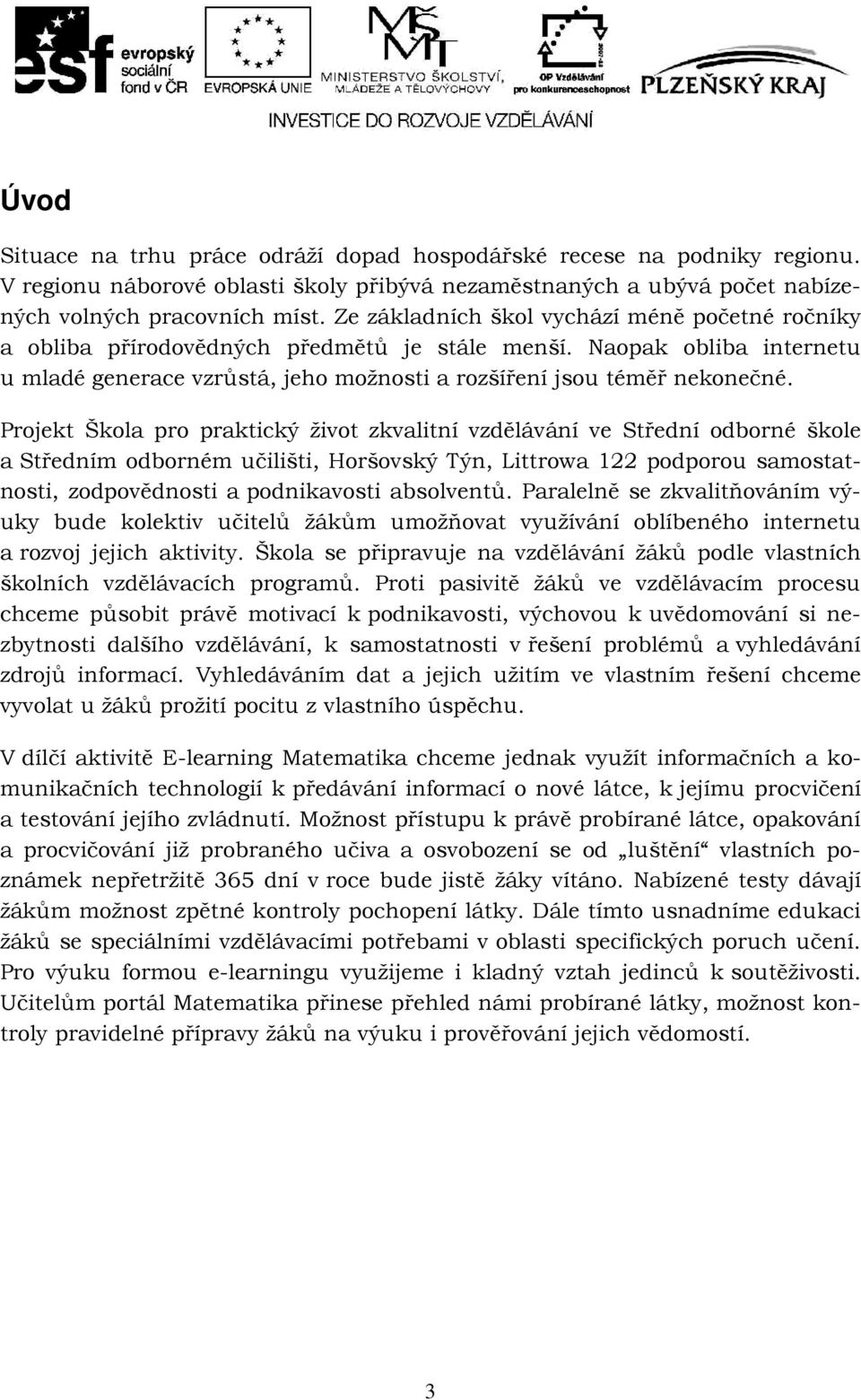 esf evropský sociální fond v ČR
EVROPSKÁ UNIE
MŠMT MINISTERSTVO ŠKOLSTVÍ, MLÁDEŽE A TĚLOVÝCHOVY
OP Vzdělávání pro konkurenceschopnost
PLZEŇSKÝ KRAJ
INVESTICE DO ROZVOJE VZDĚLÁVÁNÍ

Úvod

Situace na trhu práce odráží dopad hospodářské recese na podniky regionu. V regionu náborové oblasti školy přibývá nezaměstnaných a ubývá počet nabízených volných pracovních míst. Ze základních škol vychází méně početné ročníky a obliba přírodovědných předmětů je stále menší. Naopak obliba internetu u mladé generace vzrůstá, jeho možnosti a rozšíření jsou téměř nekonečné.

Projekt Škola pro praktický život zkvalitní vzdělávání ve Střední odborné škole a Středním odborném učilišti, Horšovský Týn, Littrowa 122 podporou samostatnosti, zodpovědnosti a podnikavosti absolventů. Paralelně se zkvalitňováním výuky bude kolektiv učitelů žákům umožňovat využívání oblíbeného internetu a rozvoj jejich aktivity. Škola se připravuje na vzdělávání žáků podle vlastních školních vzdělávacích programů. Proti pasivitě žáků ve vzdělávacím procesu chceme působit právě motivací k podnikavosti, výchovou k uvědomování si nezbytnosti dalšího vzdělávání, k samostatnosti v řešení problémů a vyhledávání zdrojů informací. Vyhledáváním dat a jejich užitím ve vlastním řešení chceme vyvolat u žáků prožití pocitu z vlastního úspěchu.

V dílčí aktivitě E-learning Matematika chceme jednak využít informačních a komunikačních technologií k předávání informací o nové látce, k jejímu procvičení a testování jejího zvládnutí. Možnost přístupu k právě probírané látce, opakování a procvičování již probraného učiva a osvobození se od „luštění“ vlastních poznámek nepřetržitě 365 dní v roce bude jistě žáky vítáno. Nabízené testy dávají žákům možnost zpětné kontroly pochopení látky. Dále tímto usnadníme edukaci žáků se speciálními vzdělávacími potřebami v oblasti specifických poruch učení. Pro výuku formou e-learningu využijeme i kladný vztah jedinců k soutěživosti. Učitelům portál Matematika přinese přehled námi probírané látky, možnost kontroly pravidelné přípravy žáků na výuku i prověřování jejich vědomostí.

3